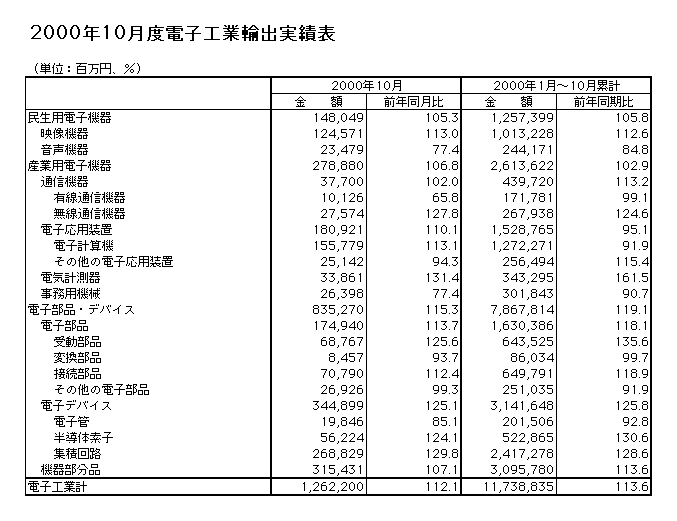 2000年10月度電子工業輸出実績表

（単位：百万円、％）

| | 2000年10月 | | 2000年1月～10月累計 | |
|---|---|---|---|---|
| | 金　額 | 前年同月比 | 金　額 | 前年同期比 |
| 民生用電子機器 | 148,049 | 105.3 | 1,257,399 | 105.8 |
| 映像機器 | 124,571 | 113.0 | 1,013,228 | 112.6 |
| 音声機器 | 23,479 | 77.4 | 244,171 | 84.8 |
| 産業用電子機器 | 278,880 | 106.8 | 2,613,622 | 102.9 |
| 通信機器 | 37,700 | 102.0 | 439,720 | 113.2 |
| 有線通信機器 | 10,126 | 65.8 | 171,781 | 99.1 |
| 無線通信機器 | 27,574 | 127.8 | 267,938 | 124.6 |
| 電子応用装置 | 180,921 | 110.1 | 1,528,765 | 95.1 |
| 電子計算機 | 155,779 | 113.1 | 1,272,271 | 91.9 |
| その他の電子応用装置 | 25,142 | 94.3 | 256,494 | 115.4 |
| 電気計測器 | 33,861 | 131.4 | 343,295 | 161.5 |
| 事務用機械 | 26,398 | 77.4 | 301,843 | 90.7 |
| 電子部品・デバイス | 835,270 | 115.3 | 7,867,814 | 119.1 |
| 電子部品 | 174,940 | 113.7 | 1,630,386 | 118.1 |
| 受動部品 | 68,767 | 125.6 | 643,525 | 135.6 |
| 変換部品 | 8,457 | 93.7 | 86,034 | 99.7 |
| 接続部品 | 70,790 | 112.4 | 649,791 | 118.9 |
| その他の電子部品 | 26,926 | 99.3 | 251,035 | 91.9 |
| 電子デバイス | 344,899 | 125.1 | 3,141,648 | 125.8 |
| 電子管 | 19,846 | 85.1 | 201,506 | 92.8 |
| 半導体素子 | 56,224 | 124.1 | 522,865 | 130.6 |
| 集積回路 | 268,829 | 129.8 | 2,417,278 | 128.6 |
| 機器部分品 | 315,431 | 107.1 | 3,095,780 | 113.6 |
| 電子工業計 | 1,262,200 | 112.1 | 11,738,835 | 113.6 |